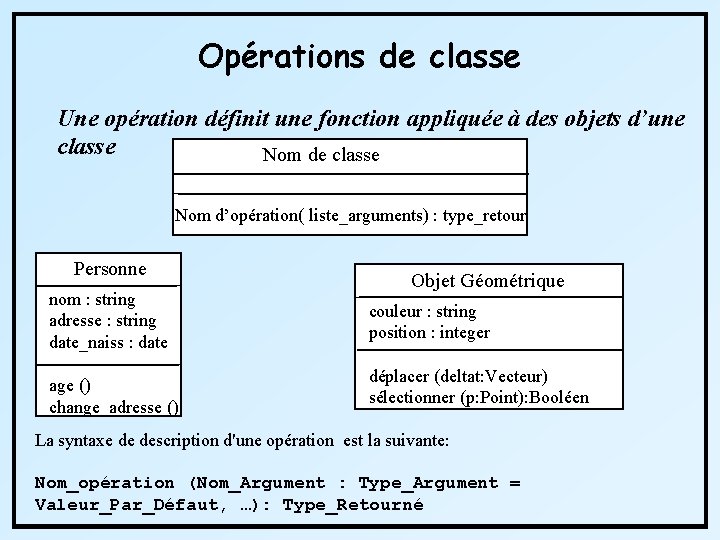 Opérations de classe

Une opération définit une fonction appliquée à des objets d'une classe

Nom de classe

Nom d'opération( liste_arguments) : type_retour

Personne

nom : string
adresse : string
date_naiss : date

age ()
change_adresse ()

Objet Géométrique

couleur : string
position : integer

déplacer (deltat:Vecteur)
sélectionner (p:Point):Booléen

La syntaxe de description d'une opération est la suivante:

Nom_opération (Nom_Argument : Type_Argument = Valeur_Par_Défaut, …): Type_Retourné